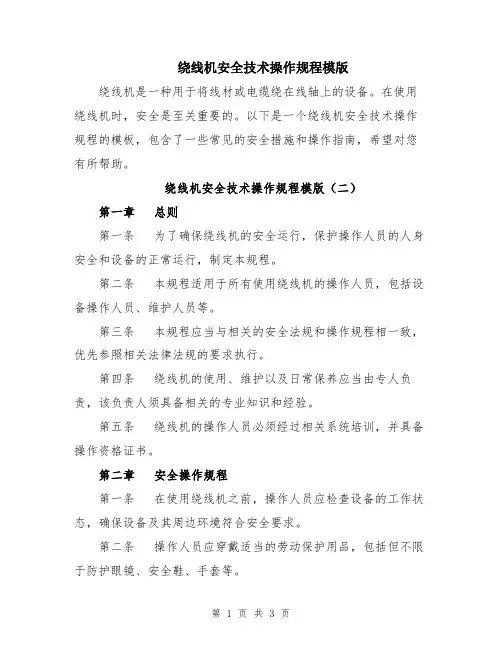 绕线机安全技术操作规程模版

绕线机是一种用于将线材或电缆绕在线轴上的设备。在使用绕线机时，安全是至关重要的。以下是一个绕线机安全技术操作规程的模板，包含了一些常见的安全措施和操作指南，希望对您有所帮助。

绕线机安全技术操作规程模版（二）

第一章　总则

第一条　为了确保绕线机的安全运行，保护操作人员的人身安全和设备的正常运行，制定本规程。

第二条　本规程适用于所有使用绕线机的操作人员，包括设备操作人员、维护人员等。

第三条　本规程应当与相关的安全法规和操作规程相一致，优先参照相关法律法规的要求执行。

第四条　绕线机的使用、维护以及日常保养应当由专人负责，该负责人须具备相关的专业知识和经验。

第五条　绕线机的操作人员必须经过相关系统培训，并具备操作资格证书。

第二章　安全操作规程

第一条　在使用绕线机之前，操作人员应检查设备的工作状态，确保设备及其周边环境符合安全要求。

第二条　操作人员应穿戴适当的劳动保护用品，包括但不限于防护眼镜、安全鞋、手套等。

第 1 页 共 3 页